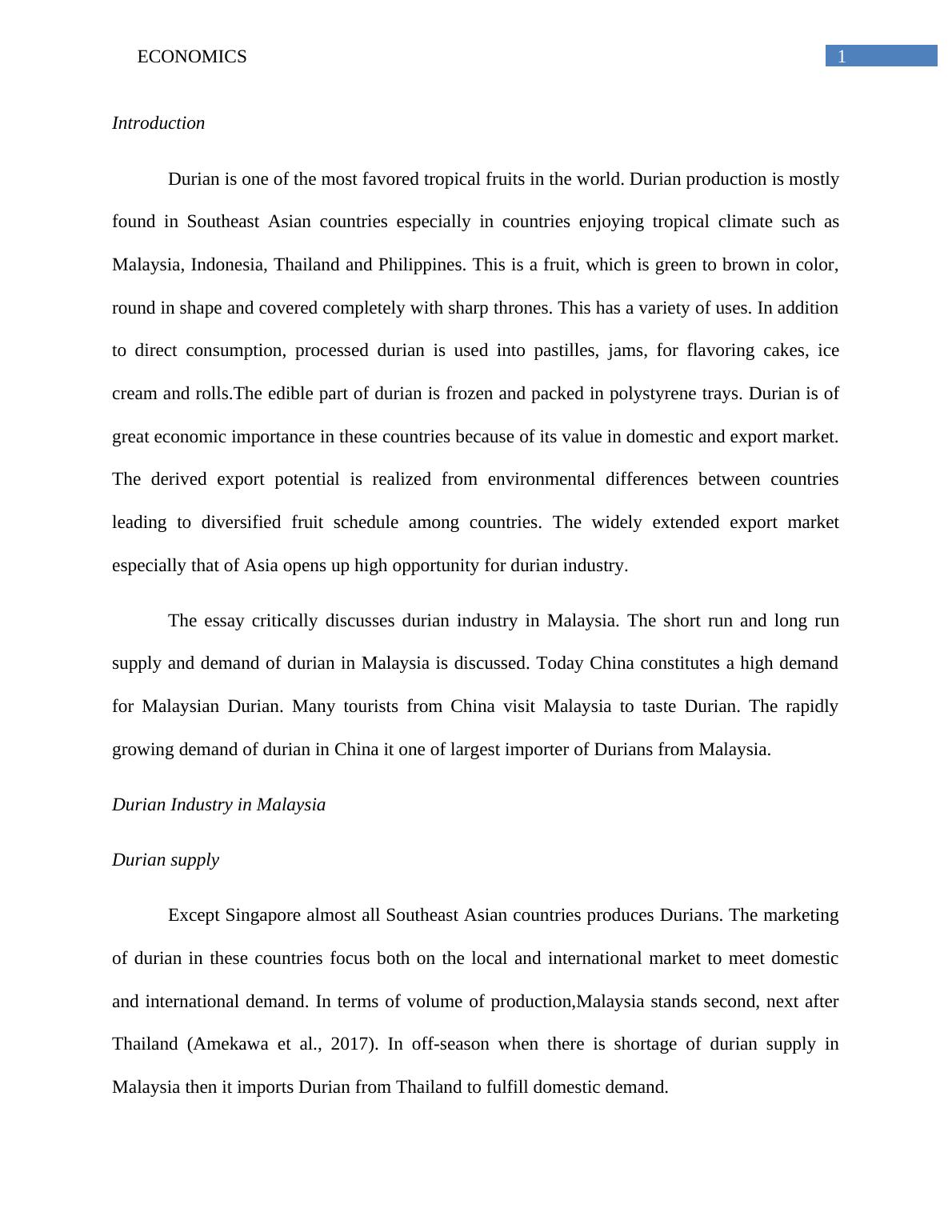 ECONOMICS

1

Introduction

Durian is one of the most favored tropical fruits in the world. Durian production is mostly found in Southeast Asian countries especially in countries enjoying tropical climate such as Malaysia, Indonesia, Thailand and Philippines. This is a fruit, which is green to brown in color, round in shape and covered completely with sharp thrones. This has a variety of uses. In addition to direct consumption, processed durian is used into pastilles, jams, for flavoring cakes, ice cream and rolls.The edible part of durian is frozen and packed in polystyrene trays. Durian is of great economic importance in these countries because of its value in domestic and export market. The derived export potential is realized from environmental differences between countries leading to diversified fruit schedule among countries. The widely extended export market especially that of Asia opens up high opportunity for durian industry.

The essay critically discusses durian industry in Malaysia. The short run and long run supply and demand of durian in Malaysia is discussed. Today China constitutes a high demand for Malaysian Durian. Many tourists from China visit Malaysia to taste Durian. The rapidly growing demand of durian in China it one of largest importer of Durians from Malaysia.

Durian Industry in Malaysia

Durian supply

Except Singapore almost all Southeast Asian countries produces Durians. The marketing of durian in these countries focus both on the local and international market to meet domestic and international demand. In terms of volume of production,Malaysia stands second, next after Thailand (Amekawa et al., 2017). In off-season when there is shortage of durian supply in Malaysia then it imports Durian from Thailand to fulfill domestic demand.